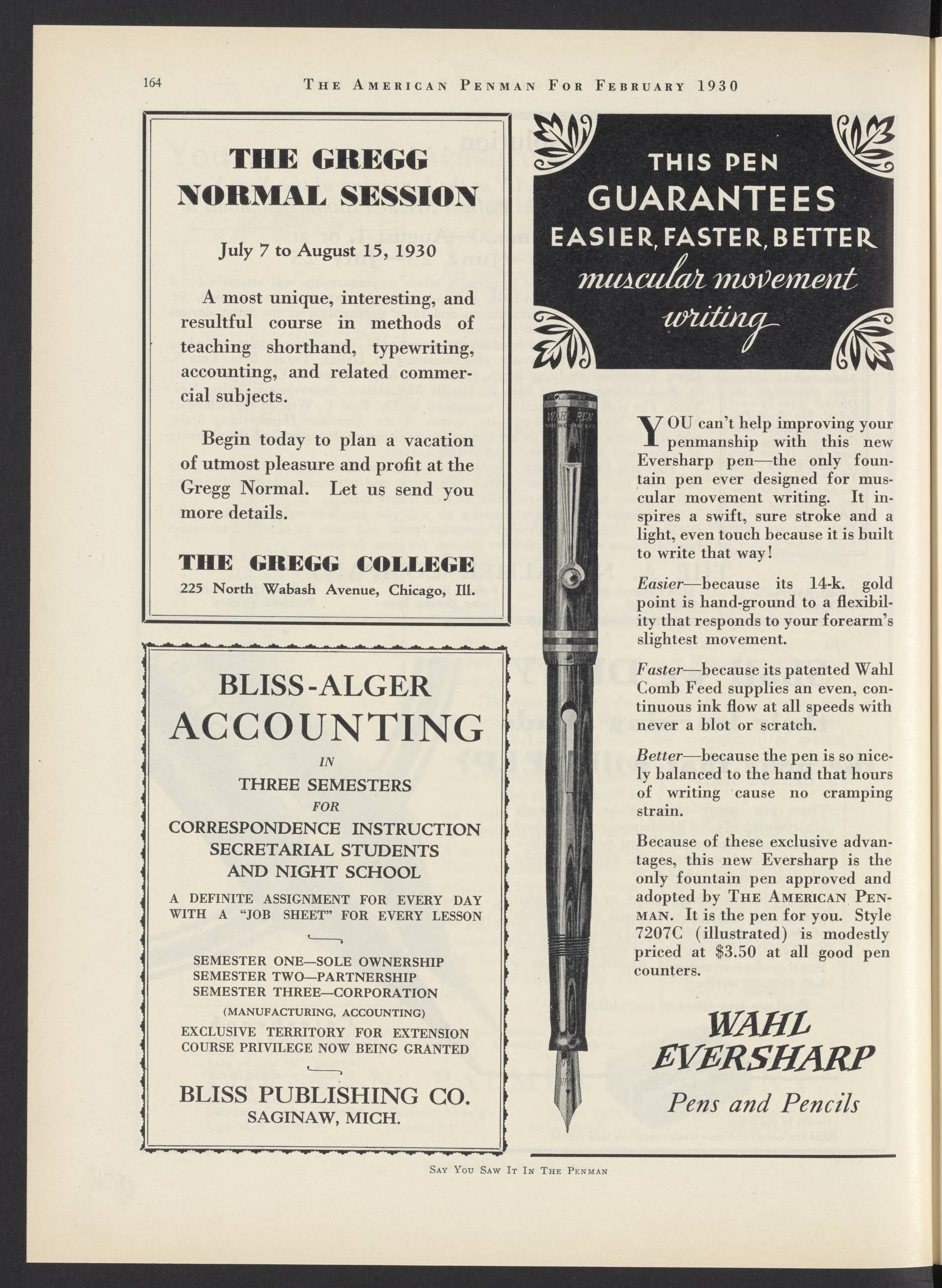 164 THE AMERICAN PENMAN FOR FEBRUARY 1930

THE GREGG NORMAL SESSION

July 7 to August 15, 1930

A most unique, interesting, and resultful course in methods of teaching shorthand, typewriting, accounting, and related commercial subjects.

Begin today to plan a vacation of utmost pleasure and profit at the Gregg Normal. Let us send you more details.

THE GREGG COLLEGE
225 North Wabash Avenue, Chicago, Ill.

BLISS-ALGER
ACCOUNTING
IN
THREE SEMESTERS
FOR
CORRESPONDENCE INSTRUCTION
SECRETARIAL STUDENTS
AND NIGHT SCHOOL

A DEFINITE ASSIGNMENT FOR EVERY DAY WITH A "JOB SHEET" FOR EVERY LESSON

SEMESTER ONE—SOLE OWNERSHIP
SEMESTER TWO—PARTNERSHIP
SEMESTER THREE—CORPORATION
(MANUFACTURING, ACCOUNTING)

EXCLUSIVE TERRITORY FOR EXTENSION COURSE PRIVILEGE NOW BEING GRANTED

BLISS PUBLISHING CO.
SAGINAW, MICH.

THIS PEN
GUARANTEES
EASIER, FASTER, BETTER
muscular movement
writing

WAHL PEN

YOU can't help improving your penmanship with this new Eversharp pen—the only fountain pen ever designed for muscular movement writing. It inspires a swift, sure stroke and a light, even touch because it is built to write that way!

Easier—because its 14-k. gold point is hand-ground to a flexibility that responds to your forearm's slightest movement.

Faster—because its patented Wahl Comb Feed supplies an even, continuous ink flow at all speeds with never a blot or scratch.

Better—because the pen is so nicely balanced to the hand that hours of writing cause no cramping strain.

Because of these exclusive advantages, this new Eversharp is the only fountain pen approved and adopted by THE AMERICAN PENMAN. It is the pen for you. Style 7207C (illustrated) is modestly priced at $3.50 at all good pen counters.

WAHL
EVERSHARP
Pens and Pencils

SAY YOU SAW IT IN THE PENMAN